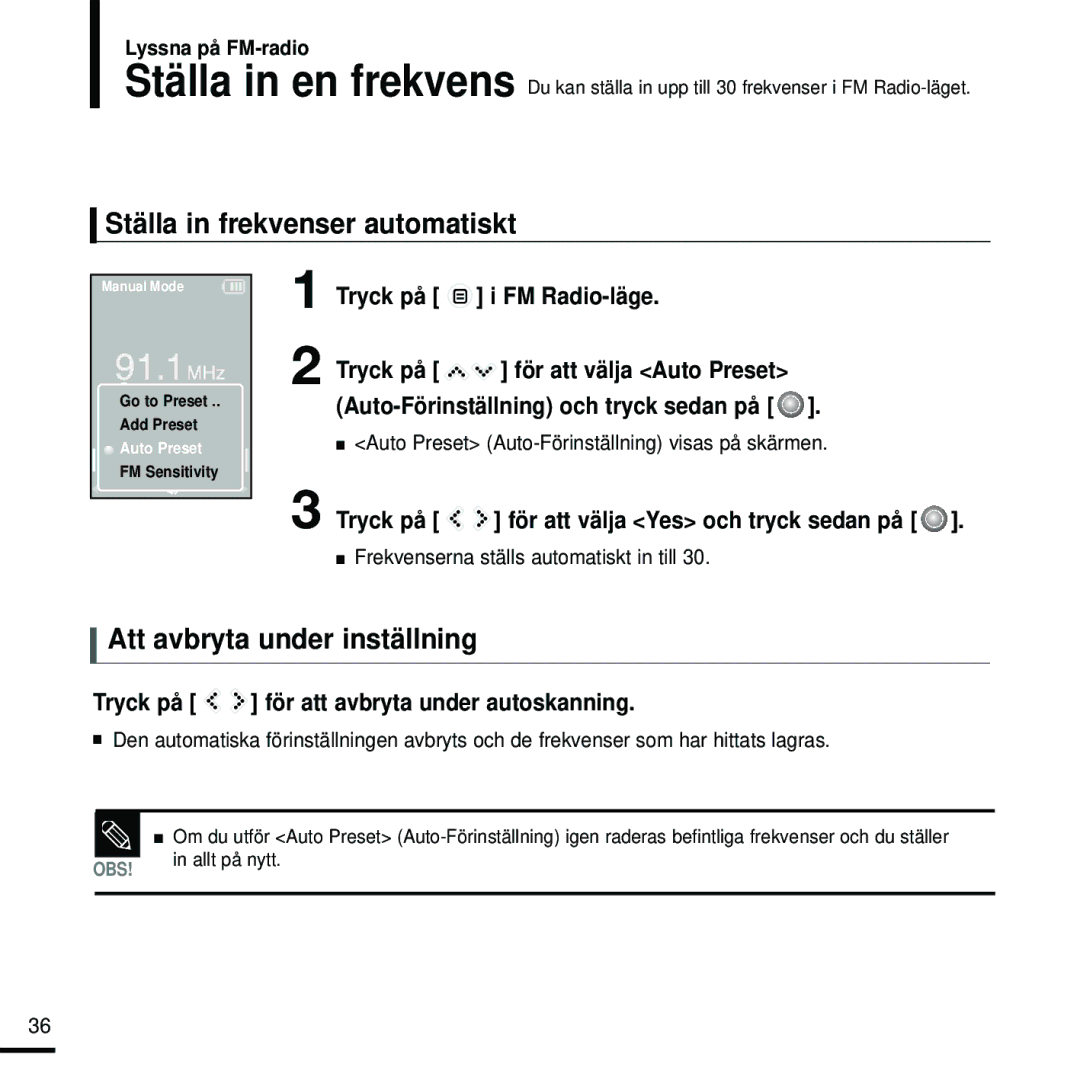 Lyssna på FM-radio

Ställa in en frekvens Du kan ställa in upp till 30 frekvenser i FM Radio-läget.

Ställa in frekvenser automatiskt

Manual Mode

91.1 MHz

Go to Preset ..
Add Preset
Auto Preset
FM Sensitivity

1 Tryck på [ ] i FM Radio-läge.

2 Tryck på [ ] för att välja <Auto Preset> (Auto-Förinställning) och tryck sedan på [ ].

■ <Auto Preset> (Auto-Förinställning) visas på skärmen.

3 Tryck på [ ] för att välja <Yes> och tryck sedan på [ ].

■ Frekvenserna ställs automatiskt in till 30.

Att avbryta under inställning

Tryck på [ ] för att avbryta under autoskanning.

■ Den automatiska förinställningen avbryts och de frekvenser som har hittats lagras.

OBS!

■ Om du utför <Auto Preset> (Auto-Förinställning) igen raderas befintliga frekvenser och du ställer in allt på nytt.

36